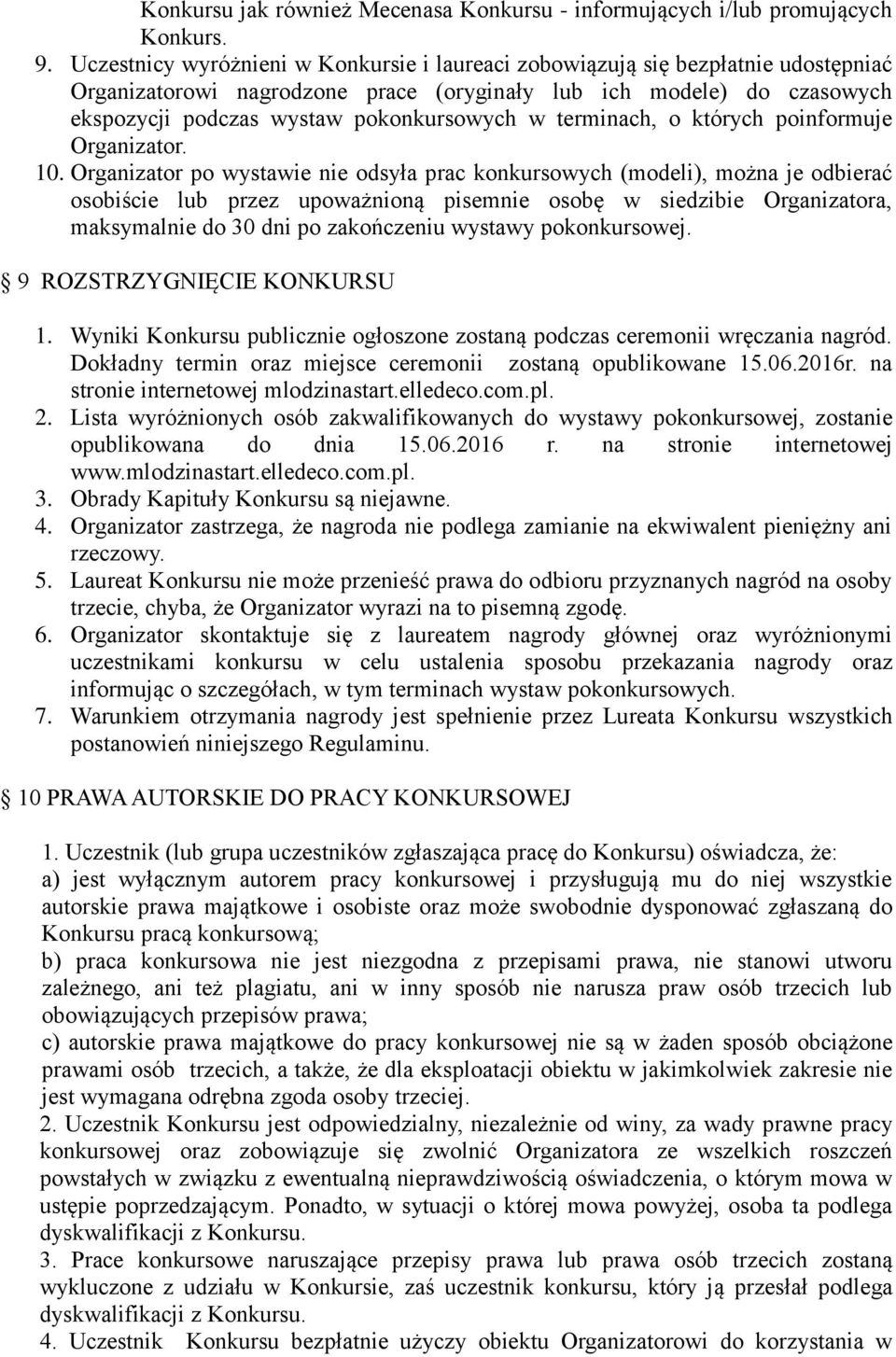 Konkursu jak również Mecenasa Konkursu - informujących i/lub promujących Konkurs.

9. Uczestnicy wyróżnieni w Konkursie i laureaci zobowiązują się bezpłatnie udostępniać Organizatorowi nagrodzone prace (oryginały lub ich modele) do czasowych ekspozycji podczas wystaw pokonkursowych w terminach, o których poinformuje Organizator.

10. Organizator po wystawie nie odsyła prac konkursowych (modeli), można je odbierać osobiście lub przez upoważnioną pisemnie osobę w siedzibie Organizatora, maksymalnie do 30 dni po zakończeniu wystawy pokonkursowej.

9 ROZSTRZYGNIĘCIE KONKURSU

1. Wyniki Konkursu publicznie ogłoszone zostaną podczas ceremonii wręczania nagród. Dokładny termin oraz miejsce ceremonii zostaną opublikowane 15.06.2016r. na stronie internetowej mlodzinastart.elledeco.com.pl.
2. Lista wyróżnionych osób zakwalifikowanych do wystawy pokonkursowej, zostanie opublikowana do dnia 15.06.2016 r. na stronie internetowej www.mlodzinastart.elledeco.com.pl.
3. Obrady Kapituły Konkursu są niejawne.
4. Organizator zastrzega, że nagroda nie podlega zamianie na ekwiwalent pieniężny ani rzeczowy.
5. Laureat Konkursu nie może przenieść prawa do odbioru przyznanych nagród na osoby trzecie, chyba, że Organizator wyrazi na to pisemną zgodę.
6. Organizator skontaktuje się z laureatem nagrody głównej oraz wyróżnionymi uczestnikami konkursu w celu ustalenia sposobu przekazania nagrody oraz informując o szczegółach, w tym terminach wystaw pokonkursowych.
7. Warunkiem otrzymania nagrody jest spełnienie przez Lureata Konkursu wszystkich postanowień niniejszego Regulaminu.

10 PRAWA AUTORSKIE DO PRACY KONKURSOWEJ

1. Uczestnik (lub grupa uczestników zgłaszająca pracę do Konkursu) oświadcza, że:
a) jest wyłącznym autorem pracy konkursowej i przysługują mu do niej wszystkie autorskie prawa majątkowe i osobiste oraz może swobodnie dysponować zgłaszaną do Konkursu pracą konkursową;
b) praca konkursowa nie jest niezgodna z przepisami prawa, nie stanowi utworu zależnego, ani też plagiatu, ani w inny sposób nie narusza praw osób trzecich lub obowiązujących przepisów prawa;
c) autorskie prawa majątkowe do pracy konkursowej nie są w żaden sposób obciążone prawami osób trzecich, a także, że dla eksploatacji obiektu w jakimkolwiek zakresie nie jest wymagana odrębna zgoda osoby trzeciej.
2. Uczestnik Konkursu jest odpowiedzialny, niezależnie od winy, za wady prawne pracy konkursowej oraz zobowiązuje się zwolnić Organizatora ze wszelkich roszczeń powstałych w związku z ewentualną nieprawdziwością oświadczenia, o którym mowa w ustępie poprzedzającym. Ponadto, w sytuacji o której mowa powyżej, osoba ta podlega dyskwalifikacji z Konkursu.
3. Prace konkursowe naruszające przepisy prawa lub prawa osób trzecich zostaną wykluczone z udziału w Konkursie, zaś uczestnik konkursu, który ją przesłał podlega dyskwalifikacji z Konkursu.
4. Uczestnik Konkursu bezpłatnie użyczy obiektu Organizatorowi do korzystania w